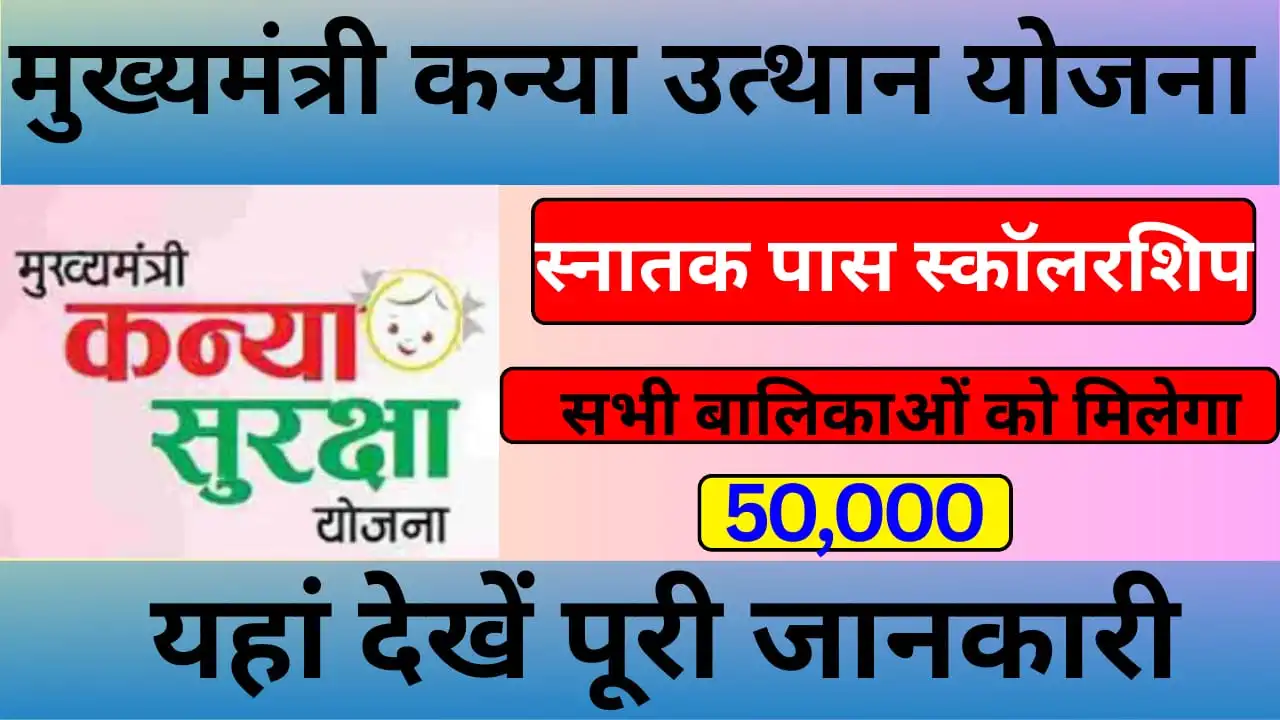 मुख्यमंत्री कन्या उत्थान योजना

मुख्यमंत्री
कन्या
सुरक्षा
योजना

स्नातक पास स्कॉलरशिप

सभी बालिकाओं को मिलेगा

50,000

यहां देखें पूरी जानकारी